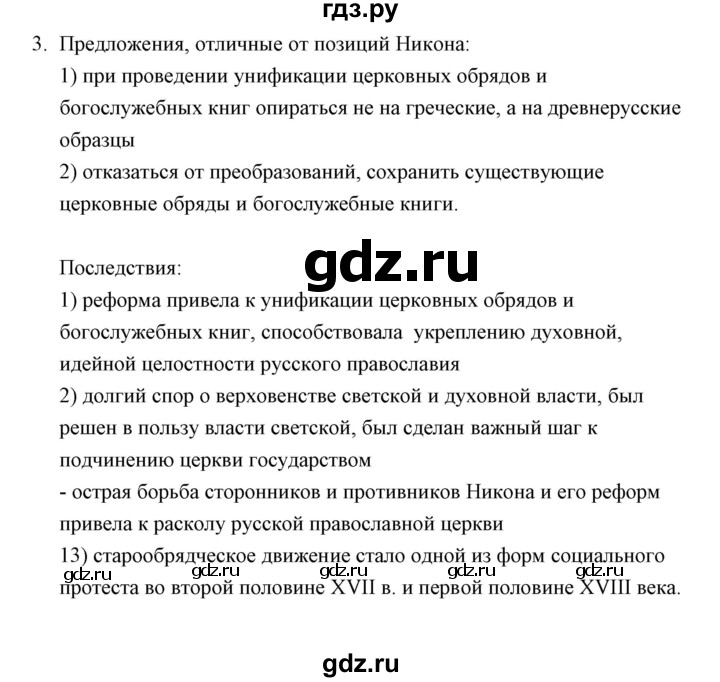 гдз.ру

3. Предложения, отличные от позиций Никона:
1) при проведении унификации церковных обрядов и богослужебных книг опираться не на греческие, а на древнерусские образцы
2) отказаться от преобразований, сохранить существующие церковные обряды и богослужебные книги.

gdz.ru

Последствия:
1) реформа привела к унификации церковных обрядов и богослужебных книг, способствовала укреплению духовной, идейной целостности русского православия
2) долгий спор о верховенстве светской и духовной власти, был решен в пользу власти светской, был сделан важный шаг к подчинению церкви государством
- острая борьба сторонников и противников Никона и его реформ привела к расколу русской православной церкви
13) старообрядческое движение стало одной из форм социального протеста во второй половине XVII в. и первой половине XVIII века.

gdz.ru gdz.ru gdz.ru gdz.ru gdz.ru

gdz.ru